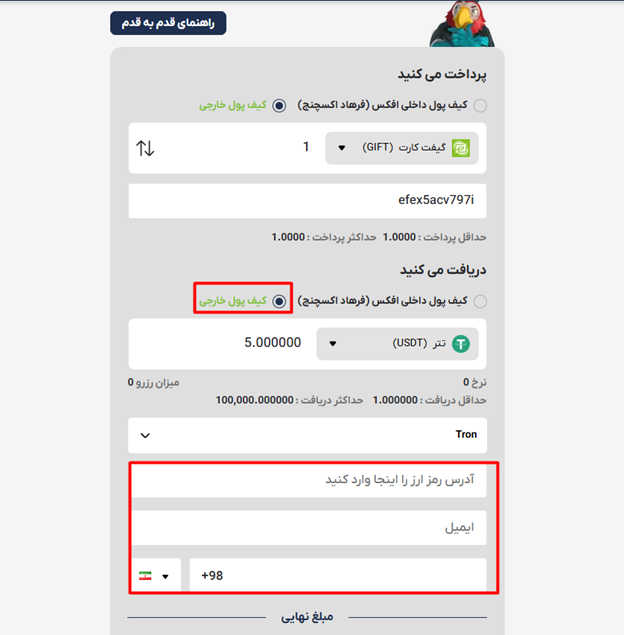 راهنمای قدم به قدم

پرداخت می کنید

کیف پول داخلی افکس (فرهاد اکسچنج)
کیف پول خارجی

گیفت کارت (GIFT)
1

efex5acv797i

حداقل پرداخت : 1.0000 حداکثر پرداخت : 1.0000

دریافت می کنید

کیف پول داخلی افکس (فرهاد اکسچنج)
کیف پول خارجی

تتر (USDT)
5.000000

نرخ 0
میزان رزرو 0

حداقل دریافت : 1.000000 حداکثر دریافت : 100,000.000000

Tron

آدرس رمز ارز را اینجا وارد کنید

ایمیل

+98

مبلغ نهایی